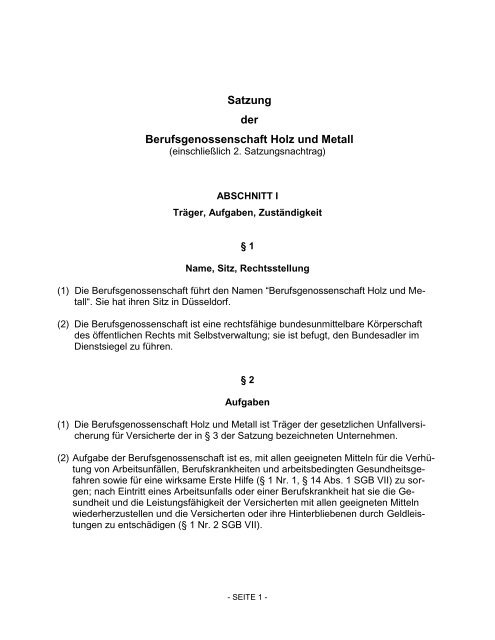 Satzung

der

Berufsgenossenschaft Holz und Metall
(einschließlich 2. Satzungsnachtrag)

ABSCHNITT I

Träger, Aufgaben, Zuständigkeit

§ 1

Name, Sitz, Rechtsstellung

(1) Die Berufsgenossenschaft führt den Namen "Berufsgenossenschaft Holz und Metall". Sie hat ihren Sitz in Düsseldorf.

(2) Die Berufsgenossenschaft ist eine rechtsfähige bundesunmittelbare Körperschaft des öffentlichen Rechts mit Selbstverwaltung; sie ist befugt, den Bundesadler im Dienstsiegel zu führen.

§ 2

Aufgaben

(1) Die Berufsgenossenschaft Holz und Metall ist Träger der gesetzlichen Unfallversicherung für Versicherte der in § 3 der Satzung bezeichneten Unternehmen.

(2) Aufgabe der Berufsgenossenschaft ist es, mit allen geeigneten Mitteln für die Verhütung von Arbeitsunfällen, Berufskrankheiten und arbeitsbedingten Gesundheitsgefahren sowie für eine wirksame Erste Hilfe (§ 1 Nr. 1, § 14 Abs. 1 SGB VII) zu sorgen; nach Eintritt eines Arbeitsunfalls oder einer Berufskrankheit hat sie die Gesundheit und die Leistungsfähigkeit der Versicherten mit allen geeigneten Mitteln wiederherzustellen und die Versicherten oder ihre Hinterbliebenen durch Geldleistungen zu entschädigen (§ 1 Nr. 2 SGB VII).

- SEITE 1 -